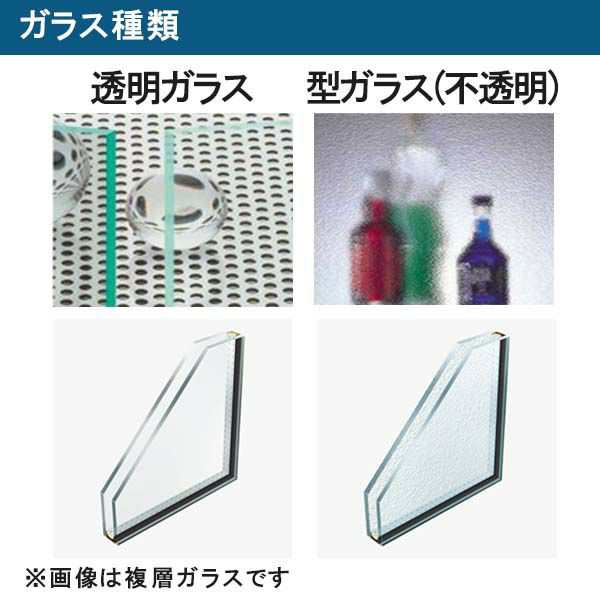 ガラス種類

透明ガラス

型ガラス(不透明)

※画像は複層ガラスです